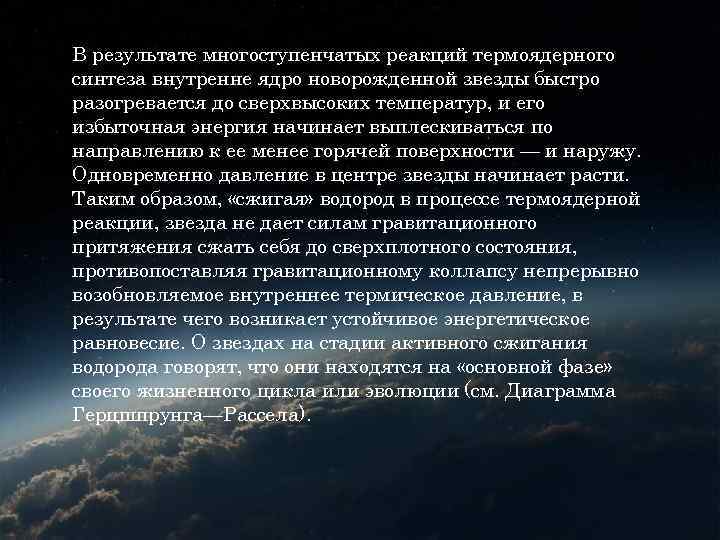 В результате многоступенчатых реакций термоядерного синтеза внутренне ядро новорожденной звезды быстро разогревается до сверхвысоких температур, и его избыточная энергия начинает выплескиваться по направлению к ее менее горячей поверхности — и наружу. Одновременно давление в центре звезды начинает расти. Таким образом, «сжигая» водород в процессе термоядерной реакции, звезда не дает силам гравитационного притяжения сжать себя до сверхплотного состояния, противопоставляя гравитационному коллапсу непрерывно возобновляемое внутреннее термическое давление, в результате чего возникает устойчивое энергетическое равновесие. О звездах на стадии активного сжигания водорода говорят, что они находятся на «основной фазе» своего жизненного цикла или эволюции (см. Диаграмма Герцшпрунга—Рассела).